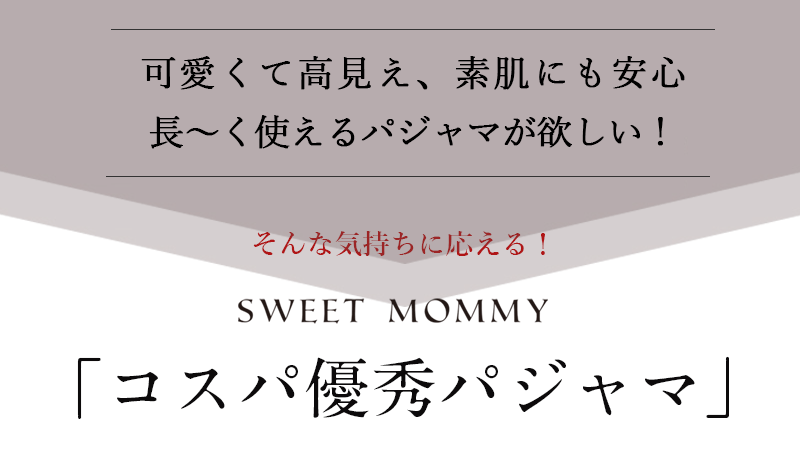 可愛くて高見え、素肌にも安心
長〜く使えるパジャマが欲しい！

そんな気持ちに応える！

SWEET MOMMY

「コスパ優秀パジャマ」